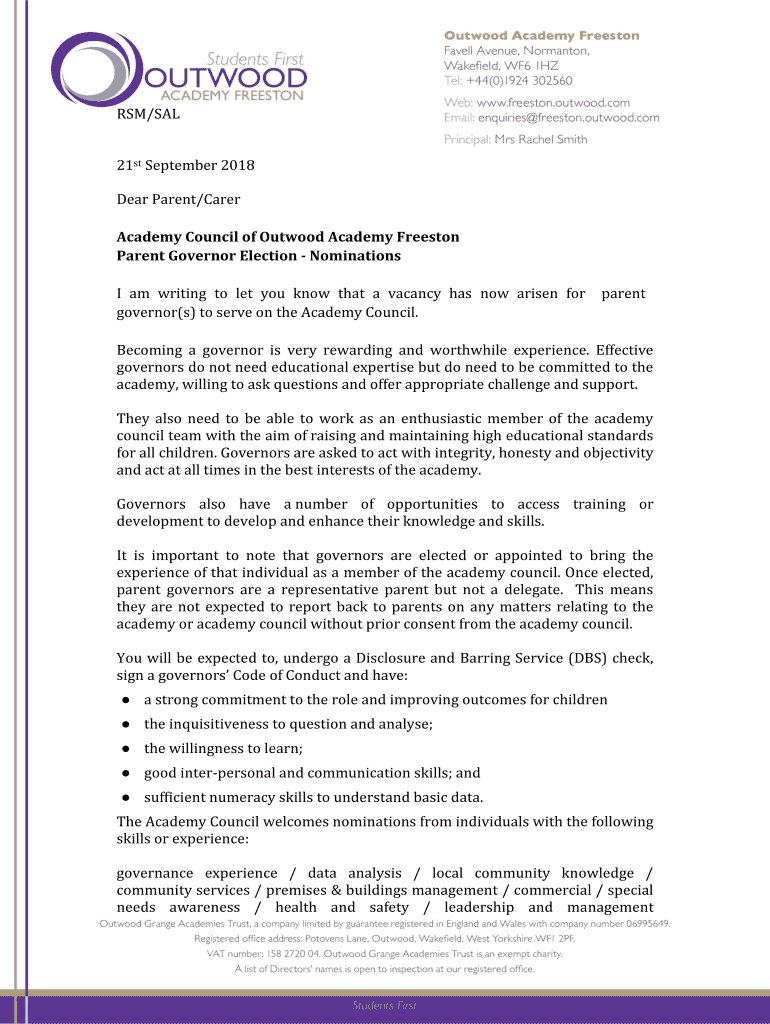 Students First
OUTWOOD
ACADEMY FREESTON

Outwood Academy Freeston
Favell Avenue, Normanton,
Wakefield, WF6 1HZ
Tel: +44(0)1924 302560

Web: www.freeston.outwood.com
Email: enquiries@freeston.outwood.com

Principal: Mrs Rachel Smith

RSM/SAL

21st September 2018

Dear Parent/Carer

Academy Council of Outwood Academy Freeston
Parent Governor Election - Nominations

I am writing to let you know that a vacancy has now arisen for parent governor(s) to serve on the Academy Council.

Becoming a governor is very rewarding and worthwhile experience. Effective governors do not need educational expertise but do need to be committed to the academy, willing to ask questions and offer appropriate challenge and support.

They also need to be able to work as an enthusiastic member of the academy council team with the aim of raising and maintaining high educational standards for all children. Governors are asked to act with integrity, honesty and objectivity and act at all times in the best interests of the academy.

Governors also have a number of opportunities to access training or development to develop and enhance their knowledge and skills.

It is important to note that governors are elected or appointed to bring the experience of that individual as a member of the academy council. Once elected, parent governors are a representative parent but not a delegate. This means they are not expected to report back to parents on any matters relating to the academy or academy council without prior consent from the academy council.

You will be expected to, undergo a Disclosure and Barring Service (DBS) check, sign a governors' Code of Conduct and have:
● a strong commitment to the role and improving outcomes for children
● the inquisitiveness to question and analyse;
● the willingness to learn;
● good inter-personal and communication skills; and
● sufficient numeracy skills to understand basic data.
The Academy Council welcomes nominations from individuals with the following skills or experience:

governance experience / data analysis / local community knowledge / community services / premises & buildings management / commercial / special needs awareness / health and safety / leadership and management

Outwood Grange Academies Trust, a company limited by guarantee registered in England and Wales with company number 06995649.
Registered office address: Potovens Lane, Outwood, Wakefield, West Yorkshire WF1 2PF.
VAT number: 158 2720 04. Outwood Grange Academies Trust is an exempt charity.
A list of Directors' names is open to inspection at our registered office.

Students First